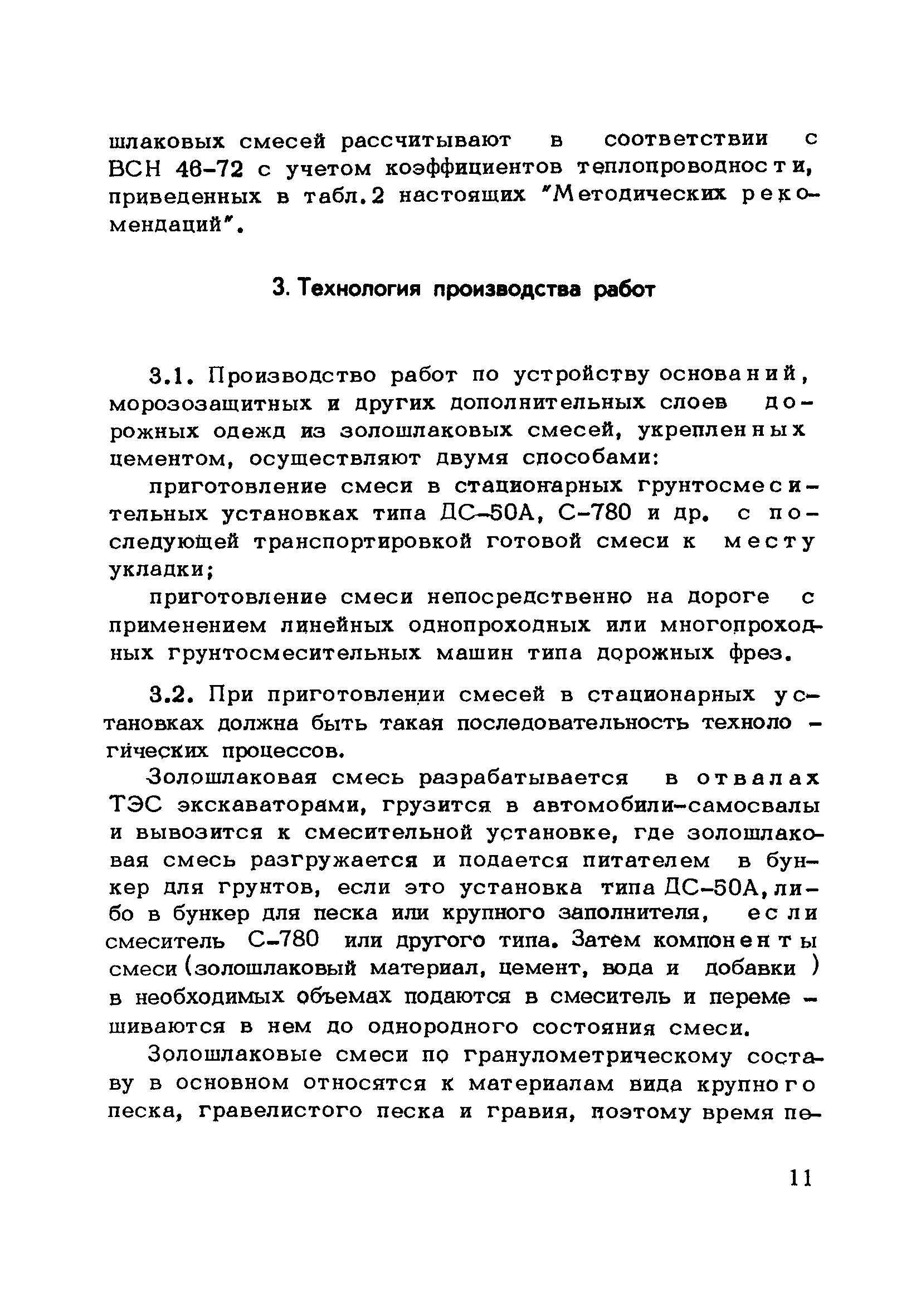 шлаковых смесей рассчитывают в соответствии с ВСН 46-72 с учетом коэффициентов теплопроводности, приведенных в табл.2 настоящих "Методических рекомендаций".

3. Технология производства работ

3.1. Производство работ по устройству оснований, морозозащитных и других дополнительных слоев дорожных одежд из золошлаковых смесей, укрепленных цементом, осуществляют двумя способами:

приготовление смеси в стационарных грунтосмесительных установках типа ДС-50А, С-780 и др. с последующей транспортировкой готовой смеси к месту укладки;

приготовление смеси непосредственно на дороге с применением линейных однопроходных или многопроходных грунтосмесительных машин типа дорожных фрез.

3.2. При приготовлении смесей в стационарных установках должна быть такая последовательность технологических процессов.

Золошлаковая смесь разрабатывается в отвалах ТЭС экскаваторами, грузится в автомобили-самосвалы и вывозится к смесительной установке, где золошлаковая смесь разгружается и подается питателем в бункер для грунтов, если это установка типа ДС-50А, либо в бункер для песка или крупного заполнителя, если смеситель С-780 или другого типа. Затем компоненты смеси (золошлаковый материал, цемент, вода и добавки ) в необходимых объемах подаются в смеситель и перемешиваются в нем до однородного состояния смеси.

Золошлаковые смеси по гранулометрическому составу в основном относятся к материалам вида крупного песка, гравелистого песка и гравия, поэтому время пе-

11